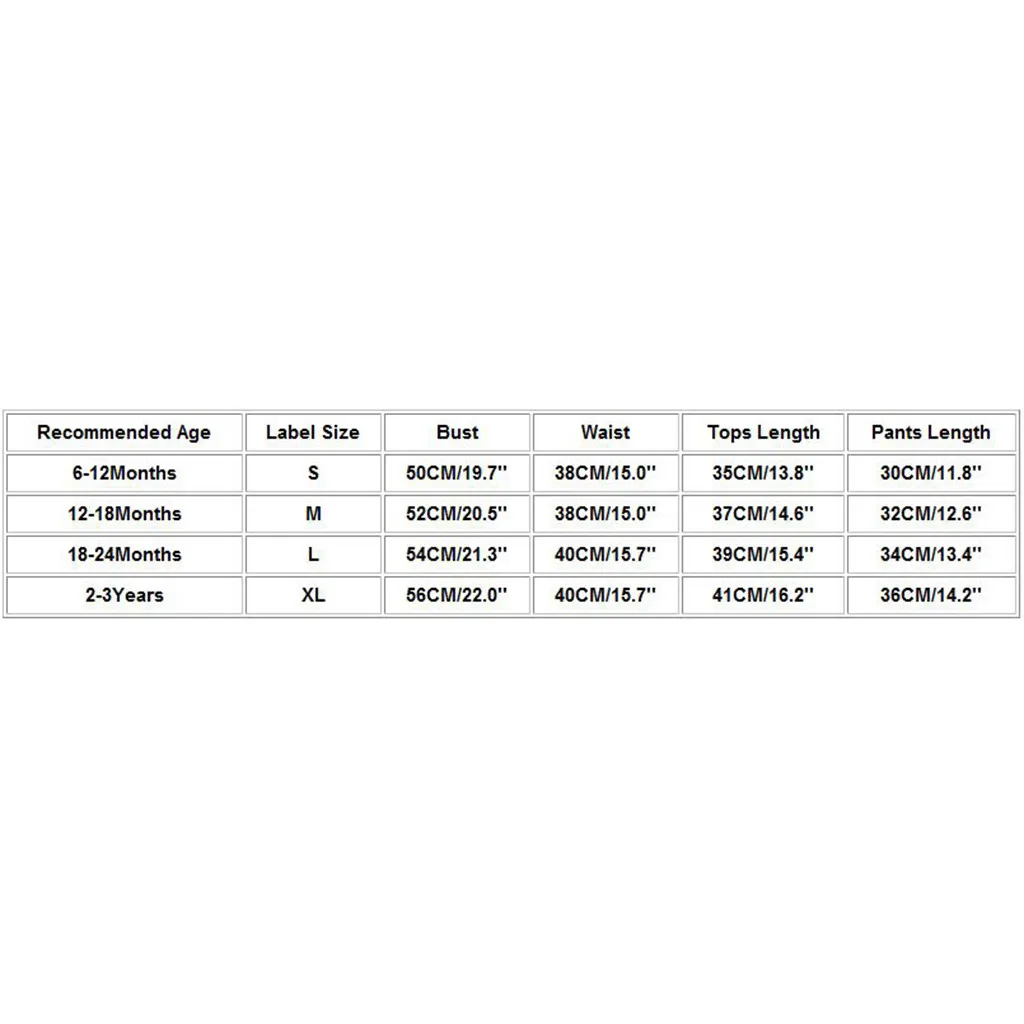 | Recommended Age | Label Size | Bust | Waist | Tops Length | Pants Length |
|---|---|---|---|---|---|
| 6-12Months | S | 50CM/19.7'' | 38CM/15.0'' | 35CM/13.8'' | 30CM/11.8'' |
| 12-18Months | M | 52CM/20.5'' | 38CM/15.0'' | 37CM/14.6'' | 32CM/12.6'' |
| 18-24Months | L | 54CM/21.3'' | 40CM/15.7'' | 39CM/15.4'' | 34CM/13.4'' |
| 2-3Years | XL | 56CM/22.0'' | 40CM/15.7'' | 41CM/16.2'' | 36CM/14.2'' |